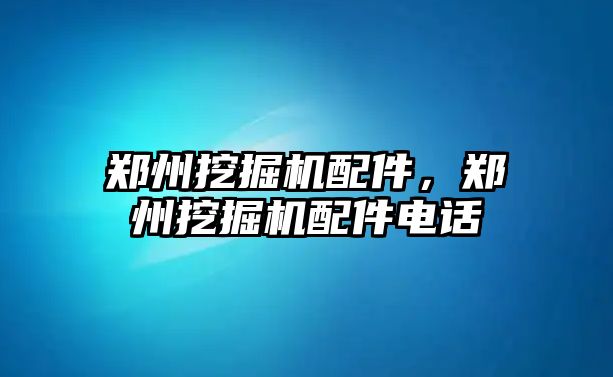 郑州挖掘机配件，郑州挖掘机配件电话